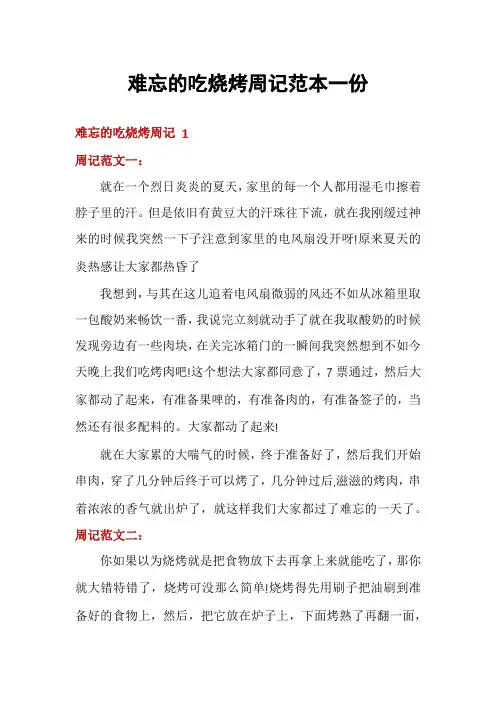 难忘的吃烧烤周记范本一份

难忘的吃烧烤周记 1

周记范文一：

就在一个烈日炎炎的夏天，家里的每一个人都用湿毛巾擦着脖子里的汗。但是依旧有黄豆大的汗珠往下流，就在我刚缓过神来的时候我突然一下子注意到家里的电风扇没开呀!原来夏天的炎热感让大家都热昏了

我想到，与其在这儿追着电风扇微弱的风还不如从冰箱里取一包酸奶来畅饮一番，我说完立刻就动手了就在我取酸奶的时候发现旁边有一些肉块，在关完冰箱门的一瞬间我突然想到不如今天晚上我们吃烤肉吧!这个想法大家都同意了，7 票通过，然后大家都动了起来，有准备果啤的，有准备肉的，有准备签子的，当然还有很多配料的。大家都动了起来!

就在大家累的大喘气的时候，终于准备好了，然后我们开始串肉，穿了几分钟后终于可以烤了，几分钟过后,滋滋的烤肉，串着浓浓的香气就出炉了，就这样我们大家都过了难忘的一天了。

周记范文二：

你如果以为烧烤就是把食物放下去再拿上来就能吃了，那你就大错特错了，烧烤可没那么简单!烧烤得先用刷子把油刷到准备好的食物上，然后，把它放在炉子上，下面烤熟了再翻一面，